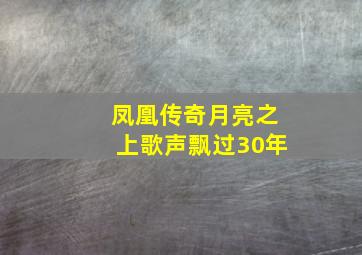 凤凰传奇月亮之上歌声飘过30年